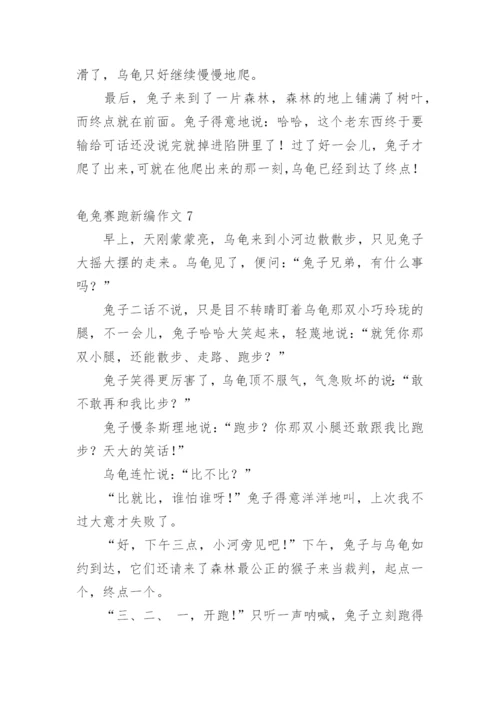 滑了，乌龟只好继续慢慢地爬。

最后，兔子来到了一片森林，森林的地上铺满了树叶，而终点就在前面。兔子得意地说：哈哈，这个老东西终于要输给可话还没说完就掉进陷阱里了！过了好一会儿，兔子才爬了出来，可就在他爬出来的那一刻，乌龟已经到达了终点！

龟兔赛跑新编作文 7

早上，天刚蒙蒙亮，乌龟来到小河边散散步，只见兔子大摇大摆的走来。乌龟见了，便问：“兔子兄弟，有什么事吗？”

兔子二话不说，只是目不转睛盯着乌龟那双小巧玲珑的腿，不一会儿，兔子哈哈大笑起来，轻蔑地说：“就凭你那双小腿，还能散步、走路、跑步？”

兔子笑得更厉害了，乌龟顶不服气，气急败坏的说：“敢不敢再和我比步？”

兔子慢条斯理地说：“跑步？你那双小腿还敢跟我比跑步？天大的笑话！”

乌龟连忙说：“比不比？”

“比就比，谁怕谁呀！”兔子得意洋洋地叫，上次我不过大意才失败了。

“好，下午三点，小河旁见吧！”下午，兔子与乌龟如约到达，它们还请来了森林最公正的猴子来当裁判，起点一个，终点一个。

“三、二、 一，开跑！”只听一声呐喊，兔子立刻跑得